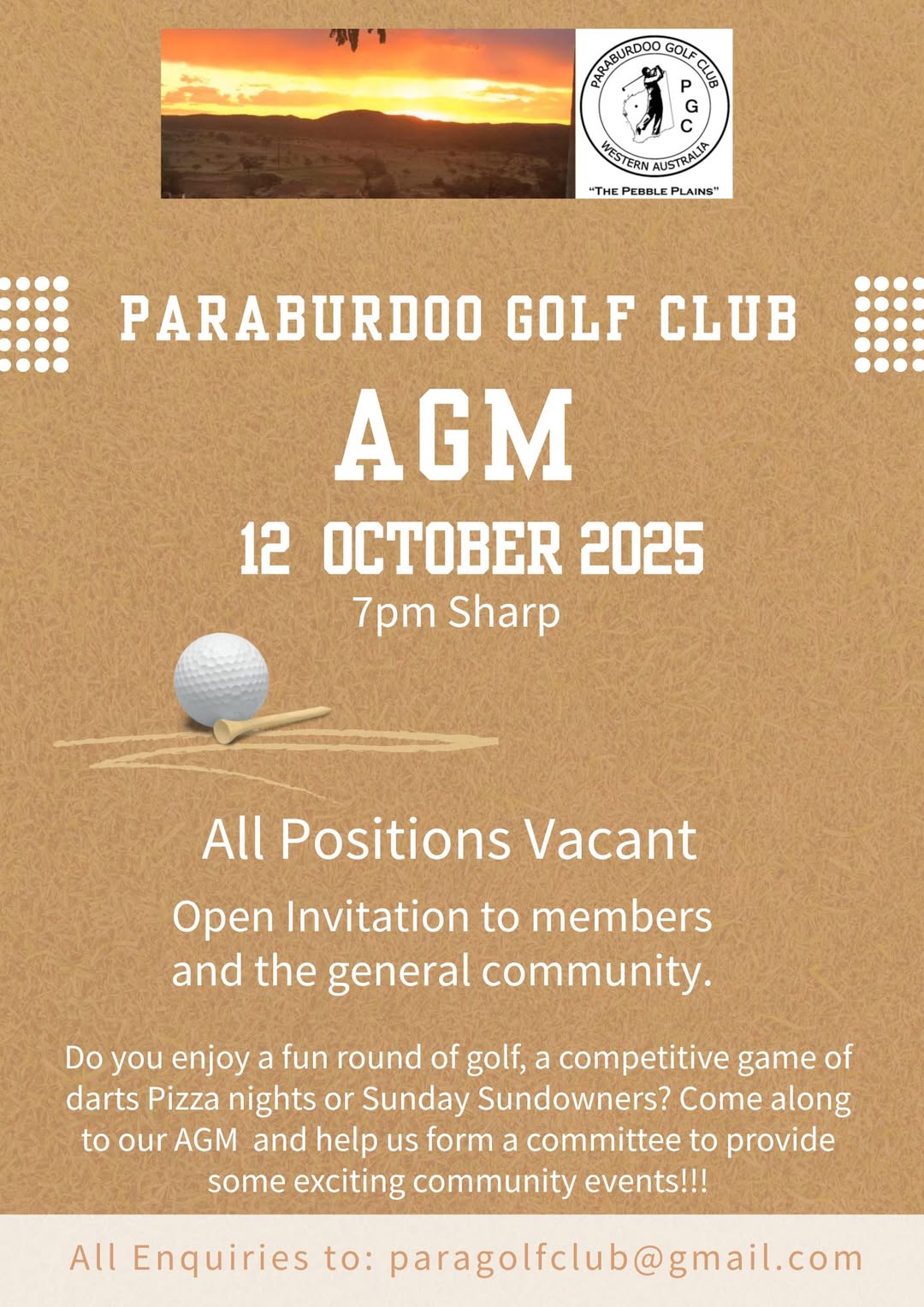 PARABURDOO GOLF CLUB
P G C
WESTERN AUSTRALIA
"THE PEBBLE PLAINS"

PARABURDOO GOLF CLUB

AGM

12 OCTOBER 2025

7pm Sharp

All Positions Vacant

Open Invitation to members and the general community.

Do you enjoy a fun round of golf, a competitive game of darts Pizza nights or Sunday Sundowners? Come along to our AGM and help us form a committee to provide some exciting community events!!!

All Enquiries to: paragolfclub@gmail.com